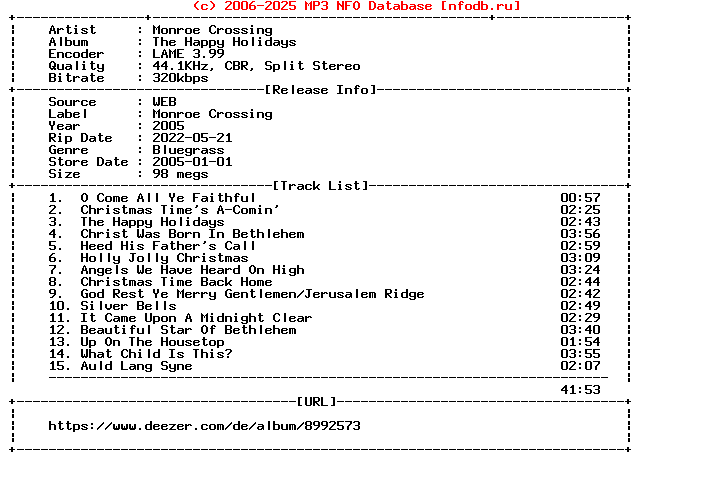 (c) 2006-2025 MP3 NFO Database [nfodb.ru]

Artist : Monroe Crossing
Album : The Happy Holidays
Encoder : LAME 3.99
Quality : 44.1KHz, CBR, Split Stereo
Bitrate : 320kbps

[Release Info]

Source : WEB
Label : Monroe Crossing
Year : 2005
Rip Date : 2022-05-21
Genre : Bluegrass
Store Date : 2005-01-01
Size : 98 megs

[Track List]

1. O Come All Ye Faithful 00:57
2. Christmas Time's A-Comin' 02:25
3. The Happy Holidays 02:43
4. Christ Was Born In Bethlehem 03:56
5. Heed His Father's Call 02:59
6. Holly Jolly Christmas 03:09
7. Angels We Have Heard On High 03:24
8. Christmas Time Back Home 02:44
9. God Rest Ye Merry Gentlemen/Jerusalem Ridge 02:42
10. Silver Bells 02:49
11. It Came Upon A Midnight Clear 02:29
12. Beautiful Star Of Bethlehem 03:40
13. Up On The Housetop 01:54
14. What Child Is This? 03:55
15. Auld Lang Syne 02:07

41:53

[URL]

https://www.deezer.com/de/album/8992573